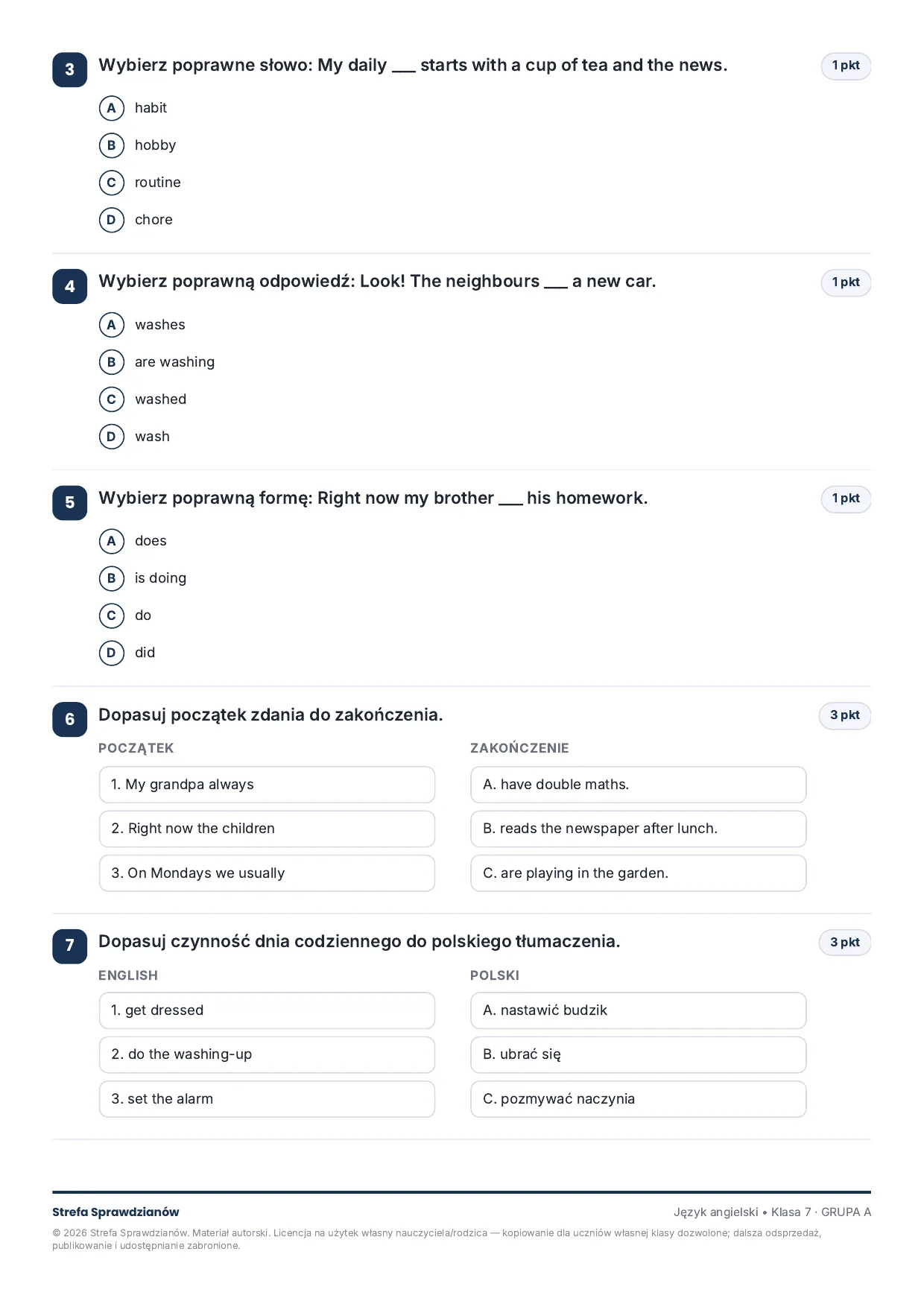 3 Wybierz poprawne słowo: My daily ____ starts with a cup of tea and the news. 1 pkt

A habit

B hobby

C routine

D chore

4 Wybierz poprawną odpowiedź: Look! The neighbours ____ a new car. 1 pkt

A washes

B are washing

C washed

D wash

5 Wybierz poprawną formę: Right now my brother ____ his homework. 1 pkt

A does

B is doing

C do

D did

6 Dopasuj początek zdania do zakończenia. 3 pkt

POCZĄTEK

1. My grandpa always

2. Right now the children

3. On Mondays we usually

ZAKOŃCZENIE

A. have double maths.

B. reads the newspaper after lunch.

C. are playing in the garden.

7 Dopasuj czynność dnia codziennego do polskiego tłumaczenia. 3 pkt

ENGLISH

1. get dressed

2. do the washing-up

3. set the alarm

POLSKI

A. nastawić budzik

B. ubrać się

C. pozmywać naczynia

Strefa Sprawdzianów

Język angielski • Klasa 7 · GRUPA A

© 2026 Strefa Sprawdzianów. Materiał autorski. Licencja na użytek własny nauczyciela/rodzica — kopiowanie dla uczniów własnej klasy dozwolone; dalsza odsprzedaż, publikowanie i udostępnianie zabronione.